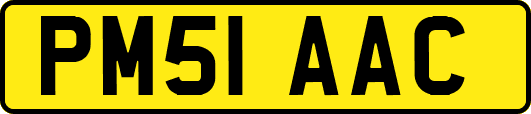 PM51 AAC